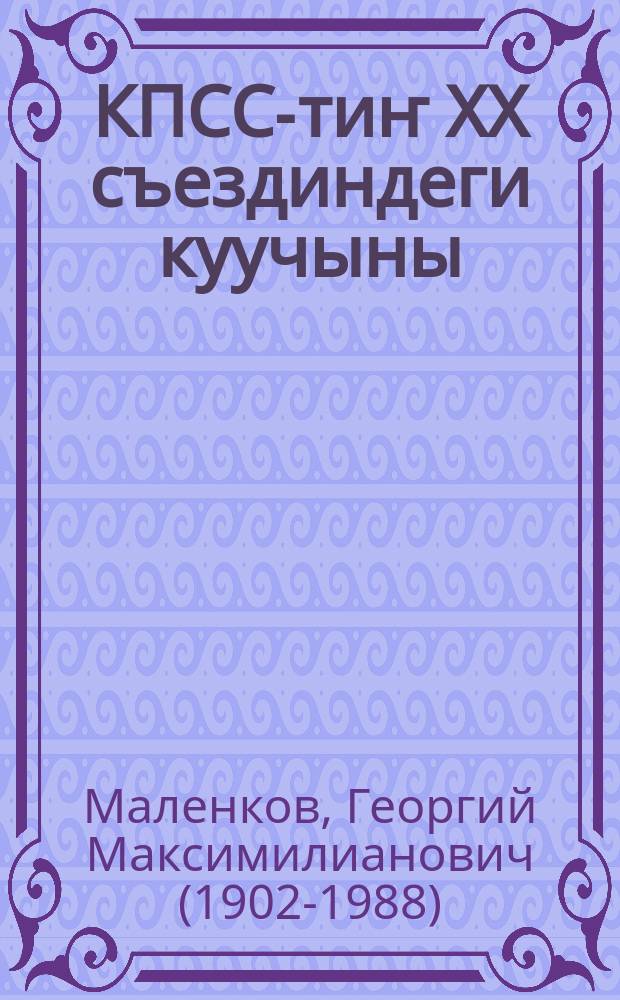 КПСС-тиҥ XX съездиндеги куучыны

Маленков, Георгий Максимилианович (1902-1988)